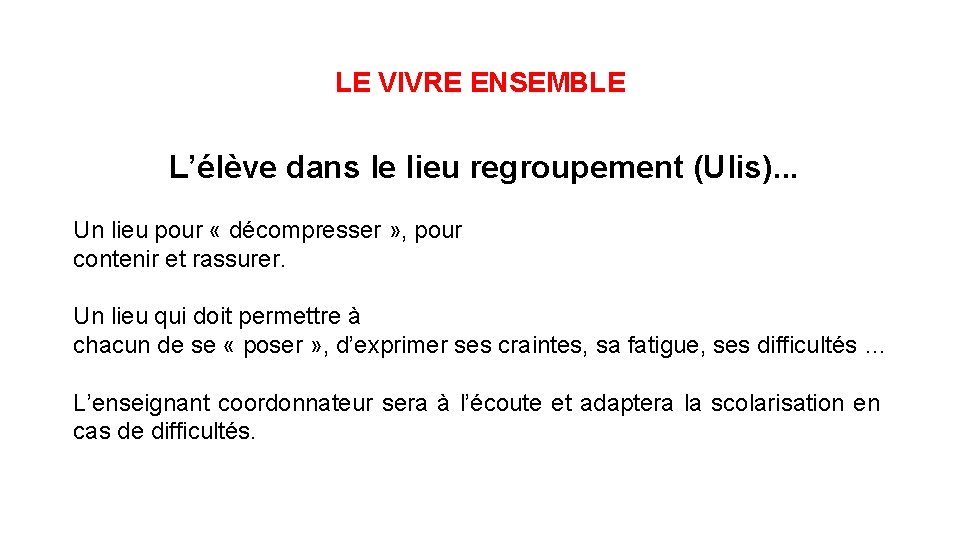 LE VIVRE ENSEMBLE

L’élève dans le lieu regroupement (Ulis)...

Un lieu pour « décompresser », pour contenir et rassurer.

Un lieu qui doit permettre à chacun de se « poser », d’exprimer ses craintes, sa fatigue, ses difficultés …

L’enseignant coordonnateur sera à l’écoute et adaptera la scolarisation en cas de difficultés.